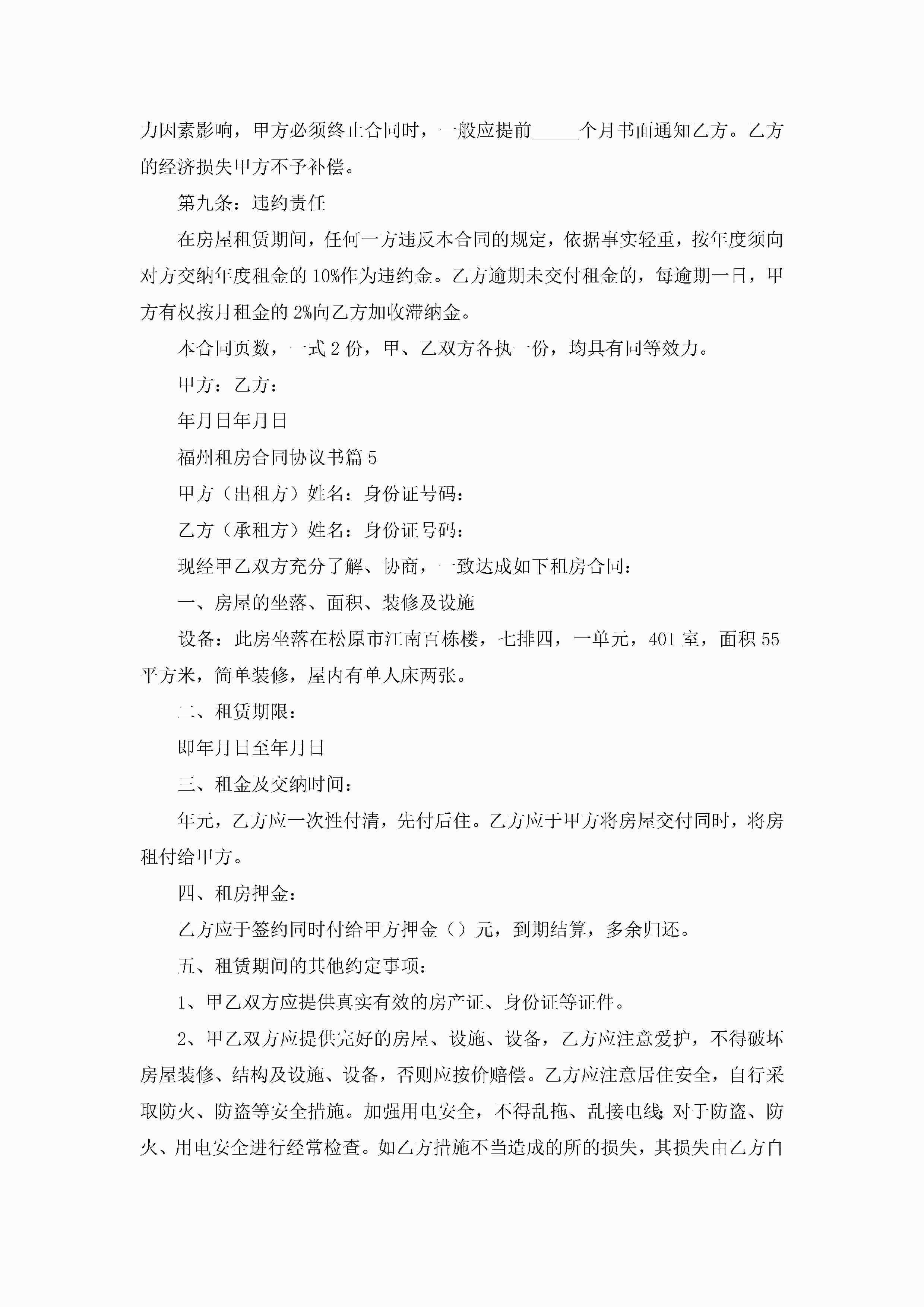 力因素影响，甲方必须终止合同时，一般应提前_____个月书面通知乙方。乙方的经济损失甲方不予补偿。

第九条：违约责任

在房屋租赁期间，任何一方违反本合同的规定，依据事实轻重，按年度须向对方交纳年度租金的10%作为违约金。乙方逾期未交付租金的，每逾期一日，甲方有权按月租金的2%向乙方加收滞纳金。

本合同页数，一式2份，甲、乙双方各执一份，均具有同等效力。

甲方：乙方：

年月日年月日

福州租房合同协议书篇5

甲方（出租方）姓名：身份证号码：

乙方（承租方）姓名：身份证号码：

现经甲乙双方充分了解、协商，一致达成如下租房合同：

一、房屋的坐落、面积、装修及设施

设备：此房坐落在松原市江南百栋楼，七排四，一单元，401室，面积55平方米，简单装修，屋内有单人床两张。

二、租赁期限：

即年月日至年月日

三、租金及交纳时间：

年元，乙方应一次性付清，先付后住。乙方应于甲方将房屋交付同时，将房租付给甲方。

四、租房押金：

乙方应于签约同时付给甲方押金（）元，到期结算，多余归还。

五、租赁期间的其他约定事项：

1、甲乙双方应提供真实有效的房产证、身份证等证件。

2、甲乙双方应提供完好的房屋、设施、设备，乙方应注意爱护，不得破坏房屋装修、结构及设施、设备，否则应按价赔偿。乙方应注意居住安全，自行采取防火、防盗等安全措施。加强用电安全，不得乱拖、乱接电线;对于防盗、防火、用电安全进行经常检查。如乙方措施不当造成的所的损失，其损失由乙方自